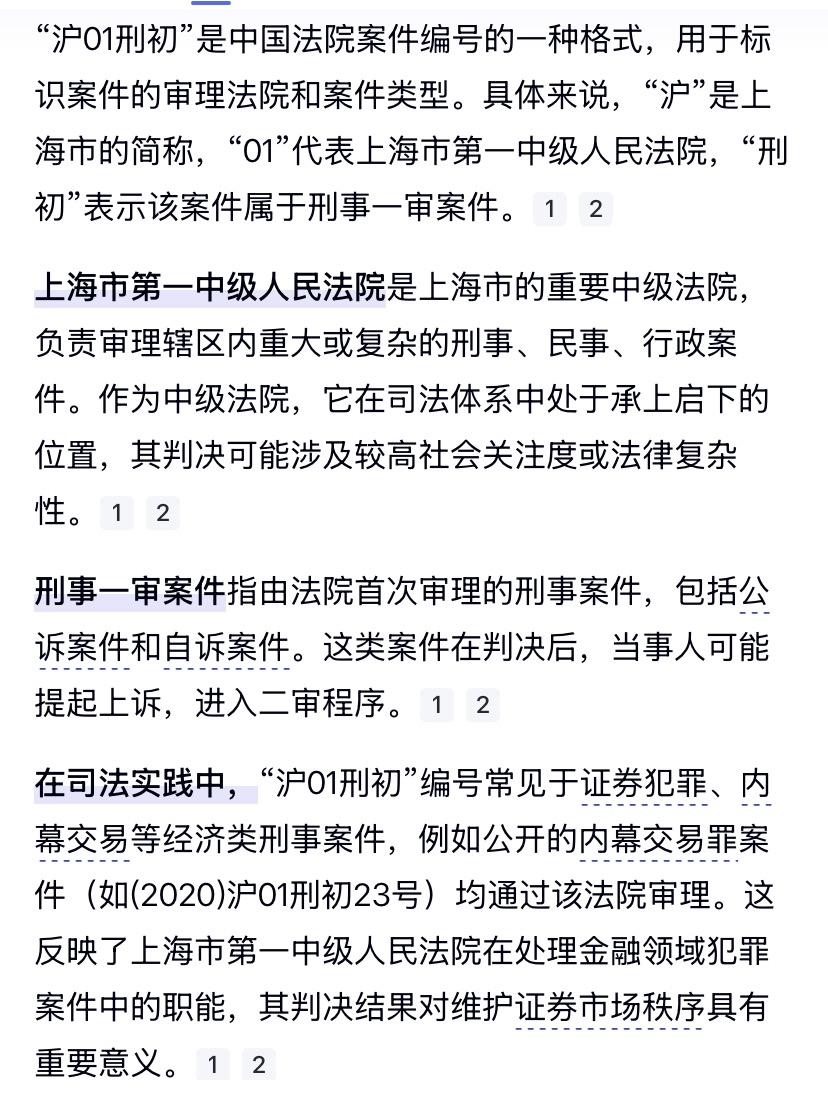 “沪01刑初”是中国法院案件编号的一种格式，用于标识案件的审理法院和案件类型。具体来说，“沪”是上海市的简称，“01”代表上海市第一中级人民法院，“刑初”表示该案件属于刑事一审案件。 1 2

上海市第一中级人民法院是上海市的重要中级法院，负责审理辖区内重大或复杂的刑事、民事、行政案件。作为中级法院，它在司法体系中处于承上启下的位置，其判决可能涉及较高社会关注度或法律复杂性。 1 2

刑事一审案件指由法院首次审理的刑事案件，包括公诉案件和自诉案件。这类案件在判决后，当事人可能提起上诉，进入二审程序。 1 2

在司法实践中，“沪01刑初”编号常见于证券犯罪、内幕交易等经济类刑事案件，例如公开的内幕交易罪案件（如(2020)沪01刑初23号）均通过该法院审理。这反映了上海市第一中级人民法院在处理金融领域犯罪案件中的职能，其判决结果对维护证券市场秩序具有重要意义。 1 2